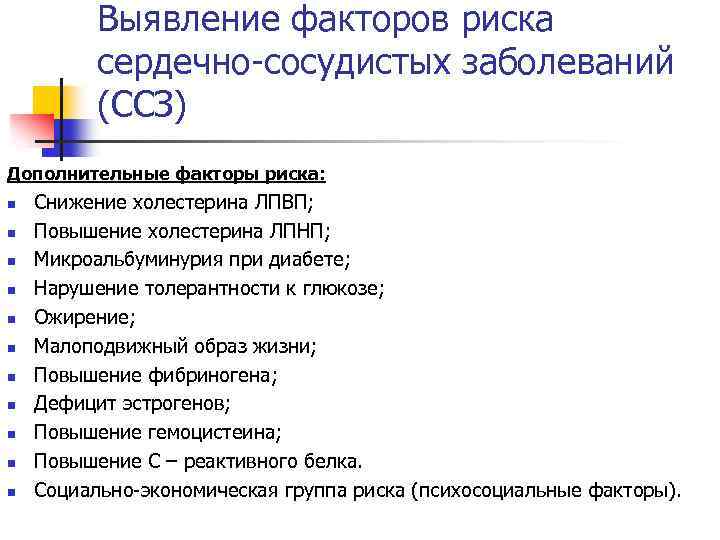 Выявление факторов риска сердечно-сосудистых заболеваний (ССЗ)

Дополнительные факторы риска:

- Снижение холестерина ЛПВП;
- Повышение холестерина ЛПНП;
- Микроальбуминурия при диабете;
- Нарушение толерантности к глюкозе;
- Ожирение;
- Малоподвижный образ жизни;
- Повышение фибриногена;
- Дефицит эстрогенов;
- Повышение гемоцистеина;
- Повышение С – реактивного белка.
- Социально-экономическая группа риска (психосоциальные факторы).